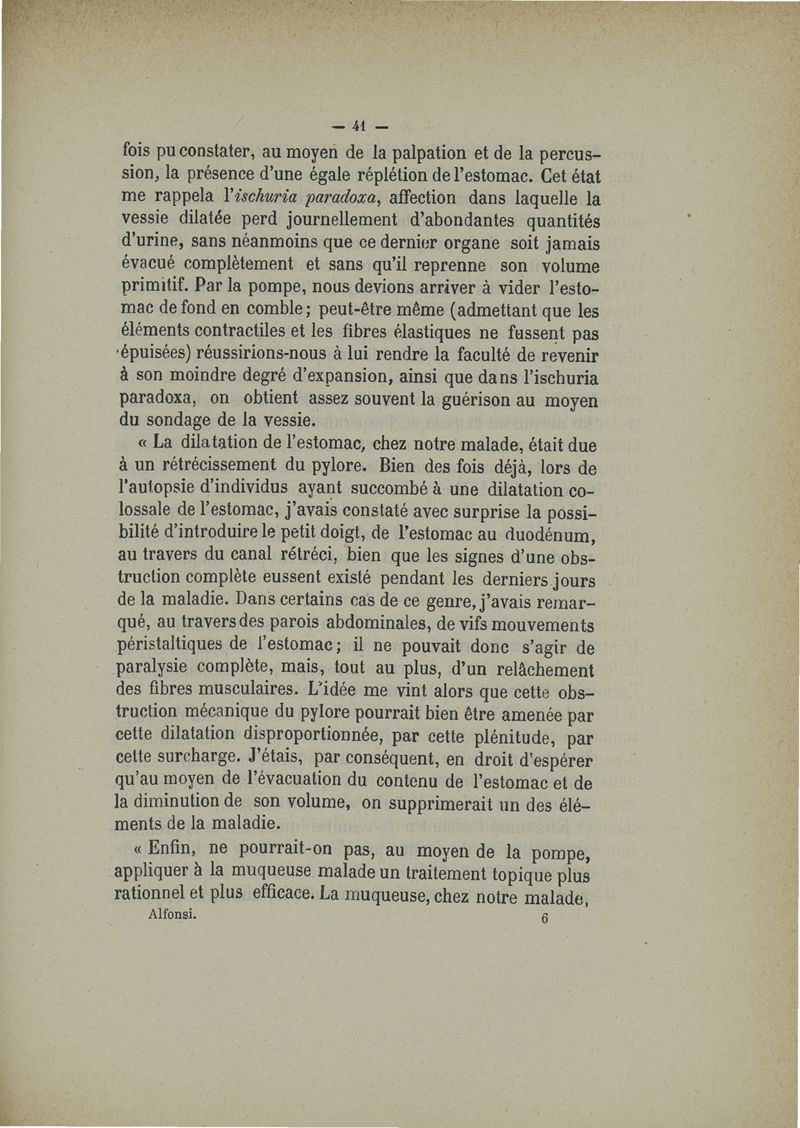 — 41 —

fois pu constater, au moyen de la palpation et de la percussion, la présence d'une égale réplétion de l'estomac. Cet état me rappela l'ischuria paradoxa, affection dans laquelle la vessie dilatée perd journellement d'abondantes quantités d'urine, sans néanmoins que ce dernier organe soit jamais évacué complètement et sans qu'il reprenne son volume primitif. Par la pompe, nous devions arriver à vider l'estomac de fond en comble ; peut-être même (admettant que les éléments contractiles et les fibres élastiques ne fussent pas épuisées) réussirions-nous à lui rendre la faculté de revenir à son moindre degré d'expansion, ainsi que dans l'ischuria paradoxa, on obtient assez souvent la guérison au moyen du sondage de la vessie.

« La dilatation de l'estomac, chez notre malade, était due à un rétrécissement du pylore. Bien des fois déjà, lors de l'autopsie d'individus ayant succombé à une dilatation colossale de l'estomac, j'avais constaté avec surprise la possibilité d'introduire le petit doigt, de l'estomac au duodénum, au travers du canal rétréci, bien que les signes d'une obstruction complète eussent existé pendant les derniers jours de la maladie. Dans certains cas de ce genre, j'avais remarqué, au travers des parois abdominales, de vifs mouvements péristaltiques de l'estomac ; il ne pouvait donc s'agir de paralysie complète, mais, tout au plus, d'un relâchement des fibres musculaires. L'idée me vint alors que cette obstruction mécanique du pylore pourrait bien être amenée par cette dilatation disproportionnée, par cette plénitude, par cette surcharge. J'étais, par conséquent, en droit d'espérer qu'au moyen de l'évacuation du contenu de l'estomac et de la diminution de son volume, on supprimerait un des éléments de la maladie.

« Enfin, ne pourrait-on pas, au moyen de la pompe, appliquer à la muqueuse malade un traitement topique plus rationnel et plus efficace. La muqueuse, chez notre malade,

Alfonsi. 6